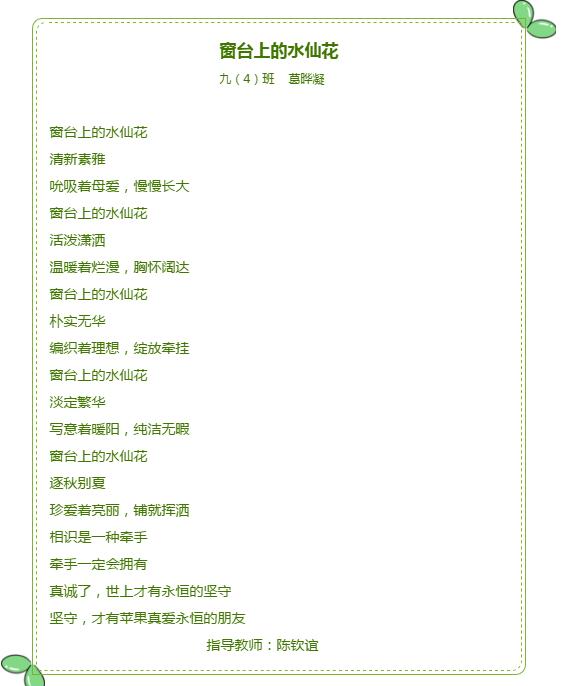 窗台上的水仙花

九（4）班　葛晔凝

窗台上的水仙花
清新素雅
吮吸着母爱，慢慢长大
窗台上的水仙花
活泼潇洒
温暖着烂漫，胸怀阔达
窗台上的水仙花
朴实无华
编织着理想，绽放牵挂
窗台上的水仙花
淡定繁华
写意着暖阳，纯洁无暇
窗台上的水仙花
逐秋别夏
珍爱着亮丽，铺就挥洒
相识是一种牵手
牵手一定会拥有
真诚了，世上才有永恒的坚守
坚守，才有苹果真爱永恒的朋友

指导教师：陈钦谊